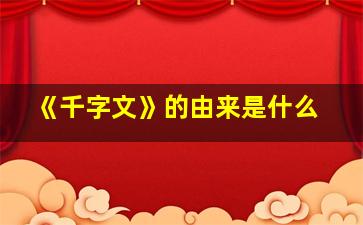 《千字文》的由来是什么